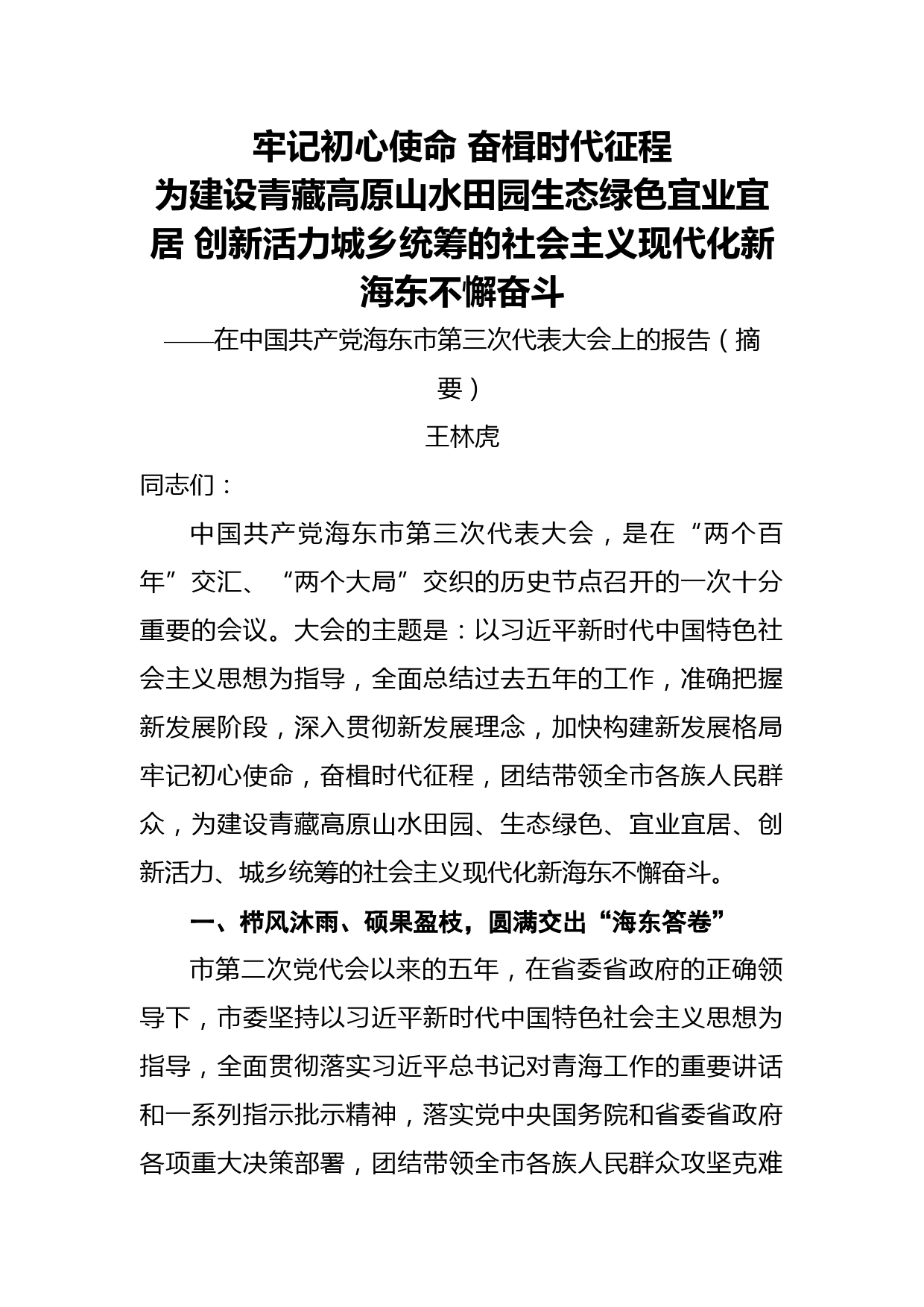 牢记初心使命 奋楫时代征程
为建设青藏高原山水田园生态绿色宜业宜居 创新活力城乡统筹的社会主义现代化新海东不懈奋斗

——在中国共产党海东市第三次代表大会上的报告（摘要）

王林虎

同志们：

中国共产党海东市第三次代表大会，是在“两个百年”交汇、“两个大局”交织的历史节点召开的一次十分重要的会议。大会的主题是：以习近平新时代中国特色社会主义思想为指导，全面总结过去五年的工作，准确把握新发展阶段，深入贯彻新发展理念，加快构建新发展格局牢记初心使命，奋楫时代征程，团结带领全市各族人民群众，为建设青藏高原山水田园、生态绿色、宜业宜居、创新活力、城乡统筹的社会主义现代化新海东不懈奋斗。

一、栉风沐雨、硕果盈枝，圆满交出“海东答卷”

市第二次党代会以来的五年，在省委省政府的正确领导下，市委坚持以习近平新时代中国特色社会主义思想为指导，全面贯彻落实习近平总书记对青海工作的重要讲话和一系列指示批示精神，落实党中央国务院和省委省政府各项重大决策部署，团结带领全市各族人民群众攻坚克难